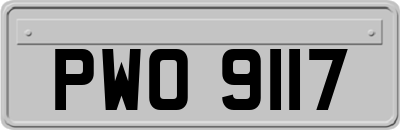 PWO 9117